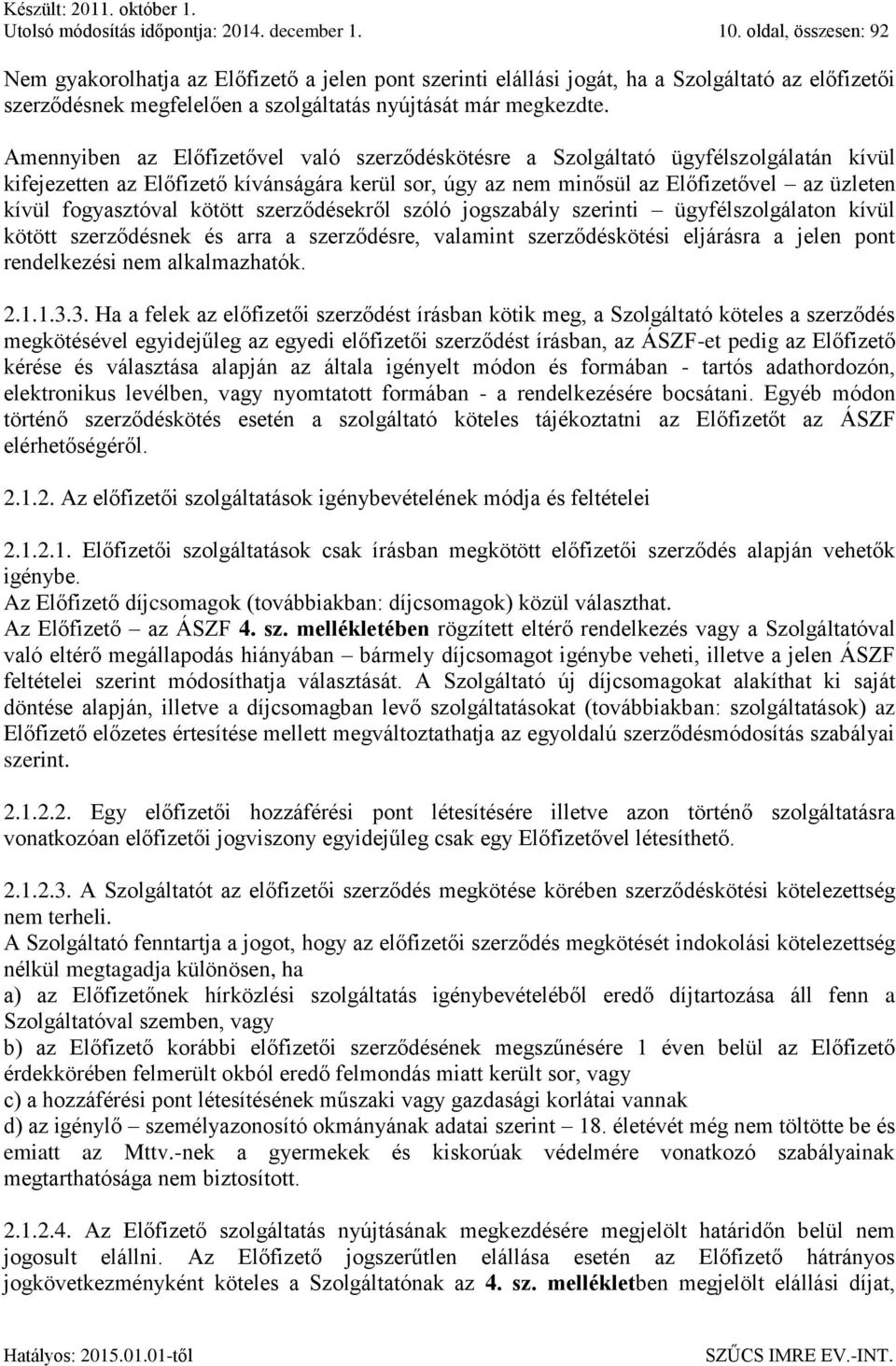 Készült: 2011. október 1.
Utolsó módosítás időpontja: 2014. december 1.
10. oldal, összesen: 92

Nem gyakorolhatja az Előfizető a jelen pont szerinti elállási jogát, ha a Szolgáltató az előfizetői szerződésnek megfelelően a szolgáltatás nyújtását már megkezdte.

Amennyiben az Előfizetővel való szerződéskötésre a Szolgáltató ügyfélszolgálatán kívül kifejezetten az Előfizető kívánságára kerül sor, úgy az nem minősül az Előfizetővel – az üzleten kívül fogyasztóval kötött szerződésekről szóló jogszabály szerinti – ügyfélszolgálaton kívül kötött szerződésnek és arra a szerződésre, valamint szerződéskötési eljárásra a jelen pont rendelkezési nem alkalmazhatók.

2.1.1.3.3. Ha a felek az előfizetői szerződést írásban kötik meg, a Szolgáltató köteles a szerződés megkötésével egyidejűleg az egyedi előfizetői szerződést írásban, az ÁSZF-et pedig az Előfizető kérése és választása alapján az általa igényelt módon és formában - tartós adathordozón, elektronikus levélben, vagy nyomtatott formában - a rendelkezésére bocsátani. Egyéb módon történő szerződéskötés esetén a szolgáltató köteles tájékoztatni az Előfizetőt az ÁSZF elérhetőségéről.

2.1.2. Az előfizetői szolgáltatások igénybevételének módja és feltételei

2.1.2.1. Előfizetői szolgáltatások csak írásban megkötött előfizetői szerződés alapján vehetők igénybe.
Az Előfizető díjcsomagok (továbbiakban: díjcsomagok) közül választhat.
Az Előfizető – az ÁSZF 4. sz. mellékletében rögzített eltérő rendelkezés vagy a Szolgáltatóval való eltérő megállapodás hiányában – bármely díjcsomagot igénybe veheti, illetve a jelen ÁSZF feltételei szerint módosíthatja választását. A Szolgáltató új díjcsomagokat alakíthat ki saját döntése alapján, illetve a díjcsomagban levő szolgáltatásokat (továbbiakban: szolgáltatások) az Előfizető előzetes értesítése mellett megváltoztathatja az egyoldalú szerződésmódosítás szabályai szerint.

2.1.2.2. Egy előfizetői hozzáférési pont létesítésére illetve azon történő szolgáltatásra vonatkozóan előfizetői jogviszony egyidejűleg csak egy Előfizetővel létesíthető.

2.1.2.3. A Szolgáltatót az előfizetői szerződés megkötése körében szerződéskötési kötelezettség nem terheli.
A Szolgáltató fenntartja a jogot, hogy az előfizetői szerződés megkötését indokolási kötelezettség nélkül megtagadja különösen, ha
a) az Előfizetőnek hírközlési szolgáltatás igénybevételéből eredő díjtartozása áll fenn a Szolgáltatóval szemben, vagy
b) az Előfizető korábbi előfizetői szerződésének megszűnésére 1 éven belül az Előfizető érdekkörében felmerült okból eredő felmondás miatt került sor, vagy
c) a hozzáférési pont létesítésének műszaki vagy gazdasági korlátai vannak
d) az igénylő – személyazonosító okmányának adatai szerint – 18. életévét még nem töltötte be és emiatt az Mttv.-nek a gyermekek és kiskorúak védelmére vonatkozó szabályainak megtarthatósága nem biztosított.

2.1.2.4. Az Előfizető szolgáltatás nyújtásának megkezdésére megjelölt határidőn belül nem jogosult elállni. Az Előfizető jogszerűtlen elállása esetén az Előfizető hátrányos jogkövetkezményként köteles a Szolgáltatónak az 4. sz. mellékletben megjelölt elállási díjat,

Hatályos: 2015.01.01-től
SZŰCS IMRE EV.-INT.